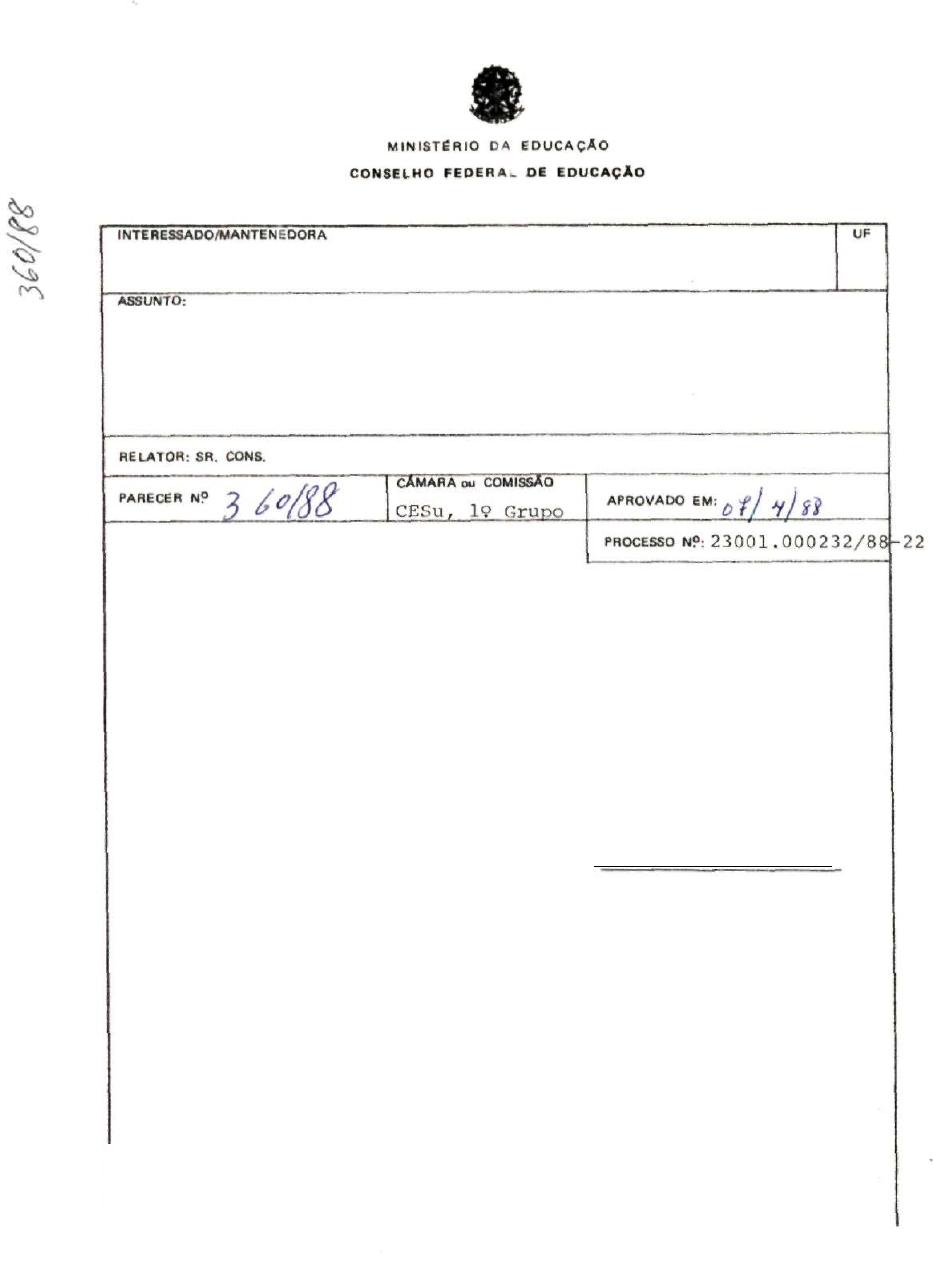 360/88

MINISTÉRIO DA EDUCAÇÃO
CONSELHO FEDERAL DE EDUCAÇÃO

INTERESSADO/MANTENEDORA

UF

ASSUNTO:

RELATOR: SR. CONS.

PARECER Nº 360/88

CÂMARA ou COMISSÃO
CESu, 1º Grupo

APROVADO EM: 07/4/88

PROCESSO Nº: 23001.000232/88-22